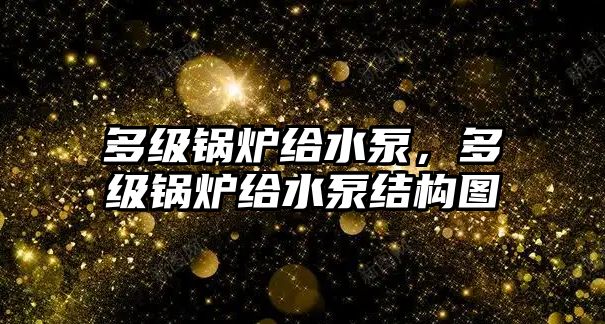 多级锅炉给水泵，多级锅炉给水泵结构图